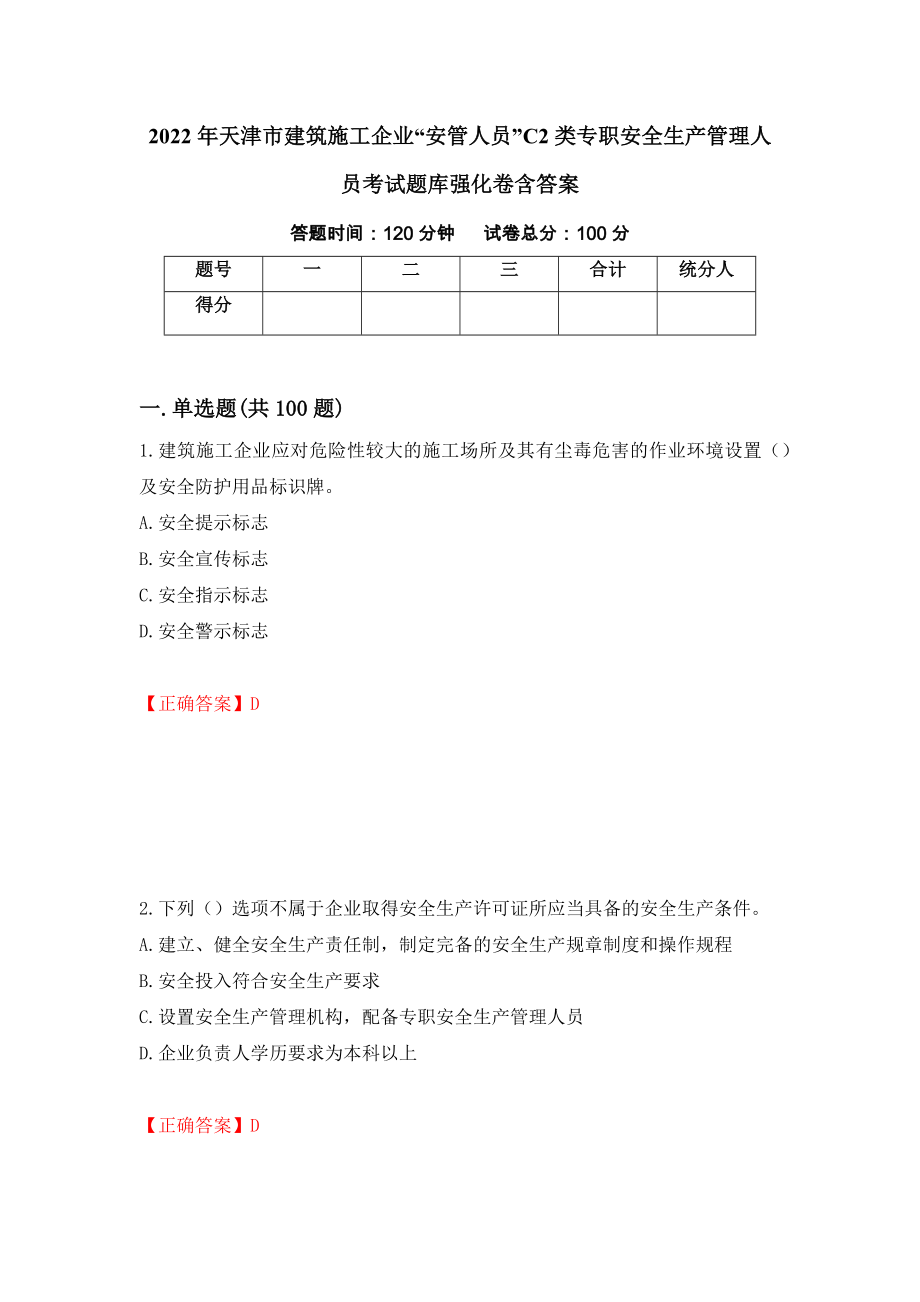 2022年天津市建筑施工企业“安管人员”C2类专职安全生产管理人员考试题库强化卷含答案

答题时间：120分钟　　试卷总分：100分

| 题号 | 一 | 二 | 三 | 合计 | 统分人 |
|---|---|---|---|---|---|
| 得分 | | | | | |

一.单选题(共100题)

1.建筑施工企业应对危险性较大的施工场所及其有尘毒危害的作业环境设置（）及安全防护用品标识牌。

A.安全提示标志

B.安全宣传标志

C.安全指示标志

D.安全警示标志

【正确答案】D

2.下列（）选项不属于企业取得安全生产许可证所应当具备的安全生产条件。

A.建立、健全安全生产责任制，制定完备的安全生产规章制度和操作规程

B.安全投入符合安全生产要求

C.设置安全生产管理机构，配备专职安全生产管理人员

D.企业负责人学历要求为本科以上

【正确答案】D